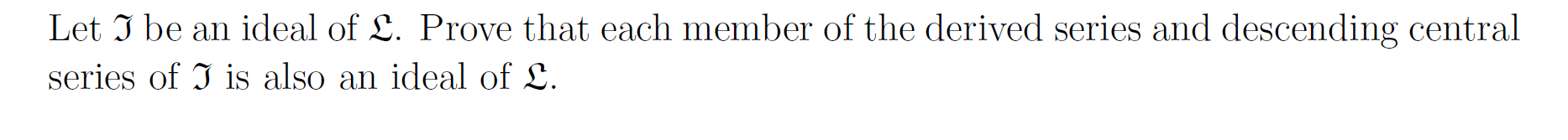 Let $\mathfrak{I}$ be an ideal of $\mathfrak{L}$. Prove that each member of the derived series and descending central series of $\mathfrak{I}$ is also an ideal of $\mathfrak{L}$.